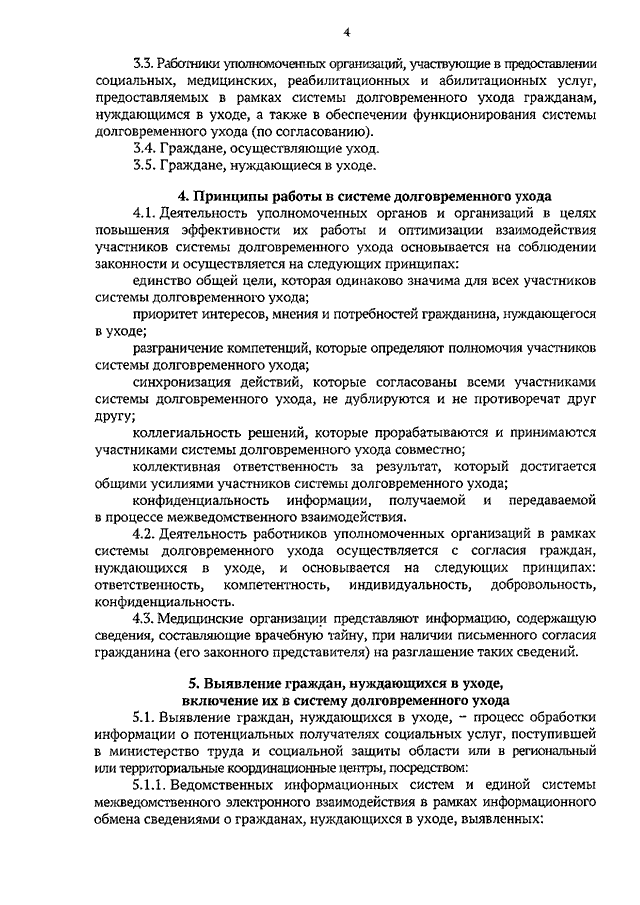 4

3.3. Работники уполномоченных организаций, участвующие в предоставлении социальных, медицинских, реабилитационных и абилитационных услуг, предоставляемых в рамках системы долговременного ухода гражданам, нуждающимся в уходе, а также в обеспечении функционирования системы долговременного ухода (по согласованию).

3.4. Граждане, осуществляющие уход.

3.5. Граждане, нуждающиеся в уходе.

4. Принципы работы в системе долговременного ухода

4.1. Деятельность уполномоченных органов и организаций в целях повышения эффективности их работы и оптимизации взаимодействия участников системы долговременного ухода основывается на соблюдении законности и осуществляется на следующих принципах:

единство общей цели, которая одинаково значима для всех участников системы долговременного ухода;

приоритет интересов, мнения и потребностей гражданина, нуждающегося в уходе;

разграничение компетенций, которые определяют полномочия участников системы долговременного ухода;

синхронизация действий, которые согласованы всеми участниками системы долговременного ухода, не дублируются и не противоречат друг другу;

коллегиальность решений, которые прорабатываются и принимаются участниками системы долговременного ухода совместно;

коллективная ответственность за результат, который достигается общими усилиями участников системы долговременного ухода;

конфиденциальность информации, получаемой и передаваемой в процессе межведомственного взаимодействия.

4.2. Деятельность работников уполномоченных организаций в рамках системы долговременного ухода осуществляется с согласия граждан, нуждающихся в уходе, и основывается на следующих принципах: ответственность, компетентность, индивидуальность, добровольность, конфиденциальность.

4.3. Медицинские организации представляют информацию, содержащую сведения, составляющие врачебную тайну, при наличии письменного согласия гражданина (его законного представителя) на разглашение таких сведений.

5. Выявление граждан, нуждающихся в уходе, включение их в систему долговременного ухода

5.1. Выявление граждан, нуждающихся в уходе, – процесс обработки информации о потенциальных получателях социальных услуг, поступившей в министерство труда и социальной защиты области или в региональный или территориальные координационные центры, посредством:

5.1.1. Ведомственных информационных систем и единой системы межведомственного электронного взаимодействия в рамках информационного обмена сведениями о гражданах, нуждающихся в уходе, выявленных: